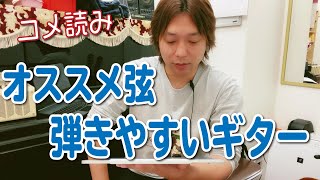 コメ読み

オススメ弦

弾きやすいギター